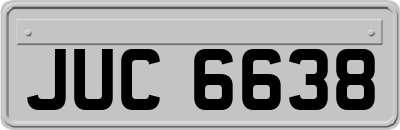 JUC 6638